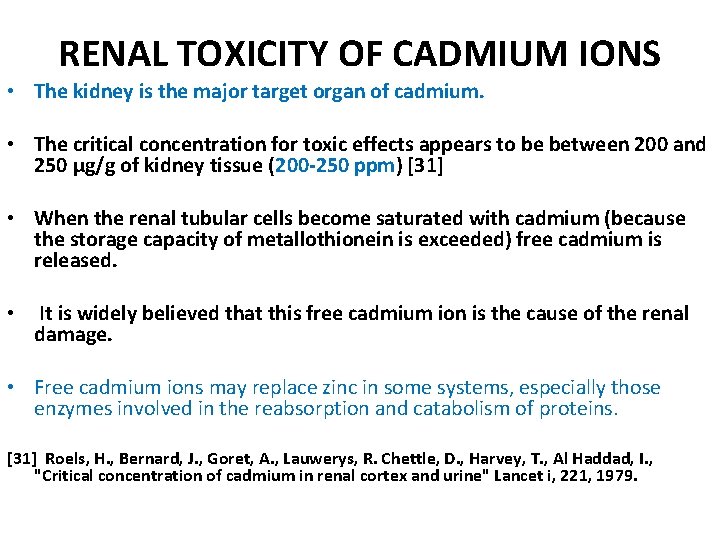 RENAL TOXICITY OF CADMIUM IONS

• The kidney is the major target organ of cadmium.

• The critical concentration for toxic effects appears to be between 200 and 250 µg/g of kidney tissue (200-250 ppm) [31]

• When the renal tubular cells become saturated with cadmium (because the storage capacity of metallothionein is exceeded) free cadmium is released.

• It is widely believed that this free cadmium ion is the cause of the renal damage.

• Free cadmium ions may replace zinc in some systems, especially those enzymes involved in the reabsorption and catabolism of proteins.

[31] Roels, H., Bernard, J., Goret, A., Lauwerys, R. Chettle, D., Harvey, T., Al Haddad, I., "Critical concentration of cadmium in renal cortex and urine" Lancet i, 221, 1979.